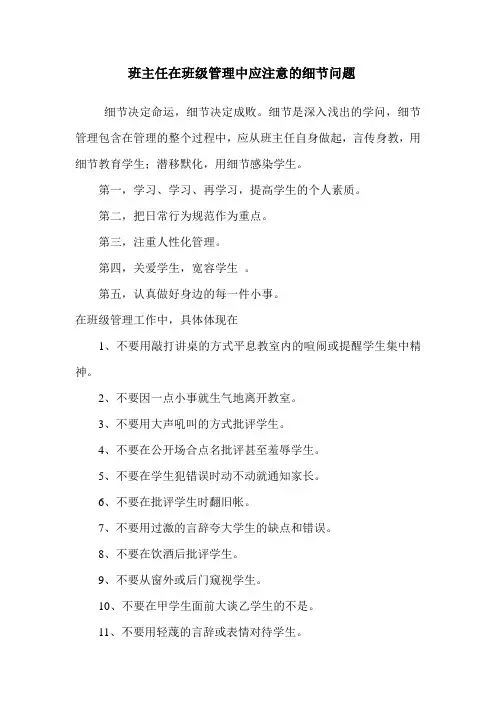 班主任在班级管理中应注意的细节问题

细节决定命运，细节决定成败。细节是深入浅出的学问，细节管理包含在管理的整个过程中，应从班主任自身做起，言传身教，用细节教育学生；潜移默化，用细节感染学生。

第一，学习、学习、再学习，提高学生的个人素质。

第二，把日常行为规范作为重点。

第三，注重人性化管理。

第四，关爱学生，宽容学生 。

第五，认真做好身边的每一件小事。

在班级管理工作中，具体体现在

1、不要用敲打讲桌的方式平息教室内的喧闹或提醒学生集中精神。

2、不要因一点小事就生气地离开教室。

3、不要用大声吼叫的方式批评学生。

4、不要在公开场合点名批评甚至羞辱学生。

5、不要在学生犯错误时动不动就通知家长。

6、不要在批评学生时翻旧帐。

7、不要用过激的言辞夸大学生的缺点和错误。

8、不要在饮酒后批评学生。

9、不要从窗外或后门窥视学生。

10、不要在甲学生面前大谈乙学生的不是。

11、不要用轻蔑的言辞或表情对待学生。